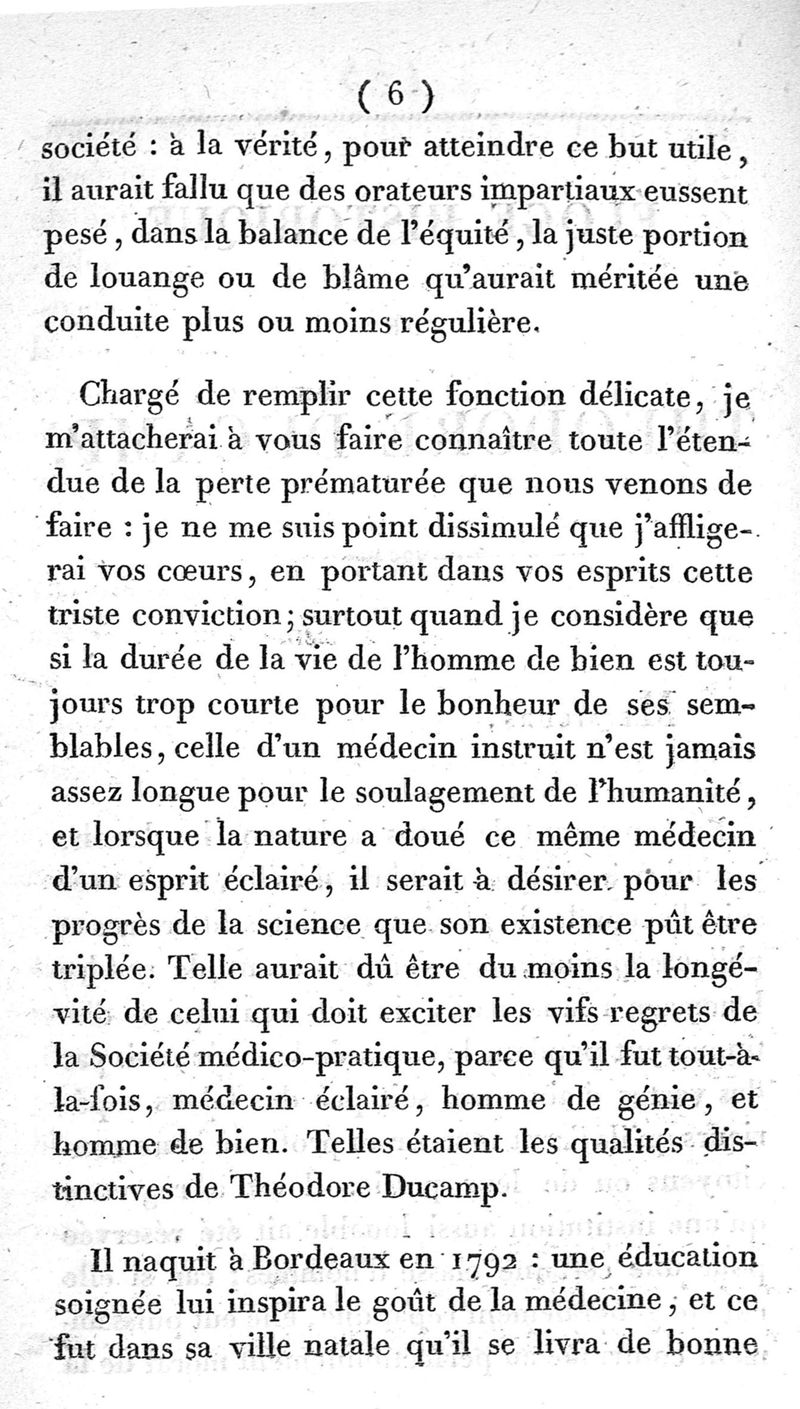 ( 6 )

société : à la vérité, pour atteindre ce but utile, il aurait fallu que des orateurs impartiaux eussent pesé, dans la balance de l'équité, la juste portion de louange ou de blâme qu'aurait méritée une conduite plus ou moins régulière.

Chargé de remplir cette fonction délicate, je m'attacherai à vous faire connaître toute l'étendue de la perte prématurée que nous venons de faire : je ne me suis point dissimulé que j'affligerai vos cœurs, en portant dans vos esprits cette triste conviction; surtout quand je considère que si la durée de la vie de l'homme de bien est toujours trop courte pour le bonheur de ses semblables, celle d'un médecin instruit n'est jamais assez longue pour le soulagement de l'humanité, et lorsque la nature a doué ce même médecin d'un esprit éclairé, il serait à désirer pour les progrès de la science que son existence pût être triplée. Telle aurait dû être du moins la longévité de celui qui doit exciter les vifs regrets de la Société médico-pratique, parce qu'il fut tout-à-la-fois, médecin éclairé, homme de génie, et homme de bien. Telles étaient les qualités distinctives de Théodore Ducamp.

Il naquit à Bordeaux en 1792 : une éducation soignée lui inspira le goût de la médecine, et ce fut dans sa ville natale qu'il se livra de bonne